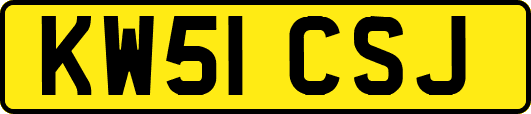 KW51 CSJ